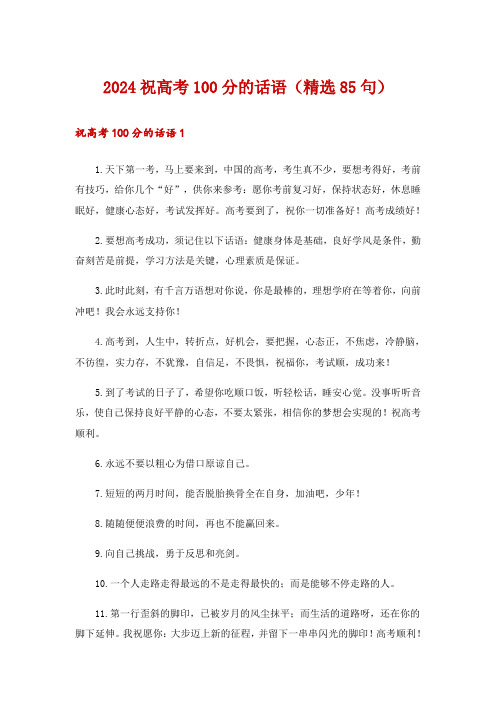 2024 祝高考 100 分的话语（精选 85 句）

祝高考 100 分的话语 1

1.天下第一考，马上要来到，中国的高考，考生真不少，要想考得好，考前有技巧，给你几个“好”，供你来参考：愿你考前复习好，保持状态好，休息睡眠好，健康心态好，考试发挥好。高考要到了，祝你一切准备好！高考成绩好！

2.要想高考成功，须记住以下话语：健康身体是基础，良好学风是条件，勤奋刻苦是前提，学习方法是关键，心理素质是保证。

3.此时此刻，有千言万语想对你说，你是最棒的，理想学府在等着你，向前冲吧！我会永远支持你！

4.高考到，人生中，转折点，好机会，要把握，心态正，不焦虑，冷静脑，不彷徨，实力存，不犹豫，自信足，不畏惧，祝福你，考试顺，成功来！

5.到了考试的日子了，希望你吃顺口饭，听轻松话，睡安心觉。没事听听音乐，使自己保持良好平静的心态，不要太紧张，相信你的梦想会实现的！祝高考顺利。

6.永远不要以粗心为借口原谅自己。

7.短短的两月时间，能否脱胎换骨全在自身，加油吧，少年！

8.随随便便浪费的时间，再也不能赢回来。

9.向自己挑战，勇于反思和亮剑。

10.一个人走路走得最远的不是走得最快的；而是能够不停走路的人。

11.第一行歪斜的脚印，已被岁月的风尘抹平；而生活的道路呀，还在你的脚下延伸。我祝愿你：大步迈上新的征程，并留下一串串闪光的脚印！高考顺利！